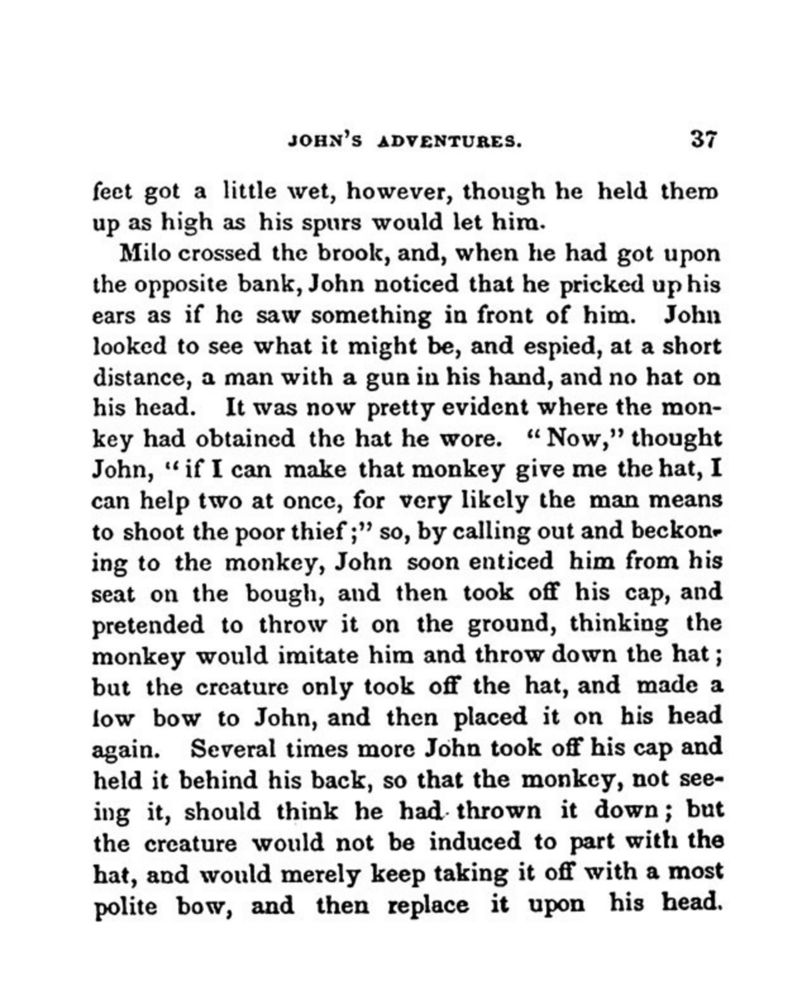 JOHN'S ADVENTURES. 37

feet got a little wet, however, though he held them up as high as his spurs would let him.

Milo crossed the brook, and, when he had got upon the opposite bank, John noticed that he pricked up his ears as if he saw something in front of him. John looked to see what it might be, and espied, at a short distance, a man with a gun in his hand, and no hat on his head. It was now pretty evident where the monkey had obtained the hat he wore. "Now," thought John, "if I can make that monkey give me the hat, I can help two at once, for very likely the man means to shoot the poor thief;" so, by calling out and beckoning to the monkey, John soon enticed him from his seat on the bough, and then took off his cap, and pretended to throw it on the ground, thinking the monkey would imitate him and throw down the hat; but the creature only took off the hat, and made a low bow to John, and then placed it on his head again. Several times more John took off his cap and held it behind his back, so that the monkey, not seeing it, should think he had thrown it down; but the creature would not be induced to part with the hat, and would merely keep taking it off with a most polite bow, and then replace it upon his head.